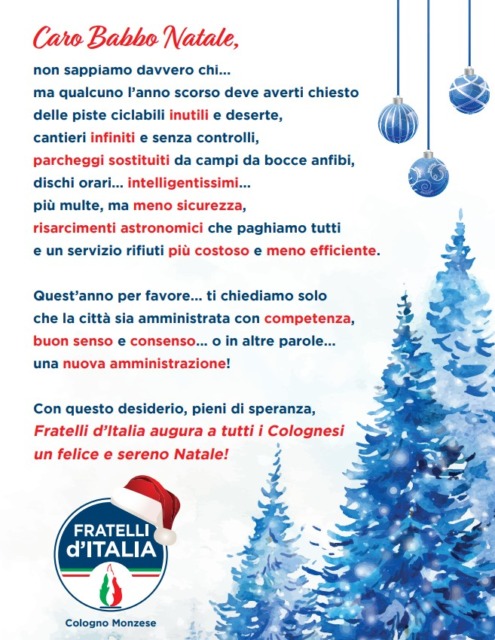 Caro Babbo Natale,

non sappiamo davvero chi...
ma qualcuno l'anno scorso deve averti chiesto
delle piste ciclabili inutili e deserte,
cantieri infiniti e senza controlli,
parcheggi sostituiti da campi da bocce anfibi,
dischi orari... intelligentissimi...
più multe, ma meno sicurezza,
risarcimenti astronomici che paghiamo tutti
e un servizio rifiuti più costoso e meno efficiente.

Quest'anno per favore... ti chiediamo solo
che la città sia amministrata con competenza,
buon senso e consenso... o in altre parole...
una nuova amministrazione!

Con questo desiderio, pieni di speranza,
Fratelli d'Italia augura a tutti i Colognesi
un felice e sereno Natale!

FRATELLI
d'ITALIA

Cologno Monzese